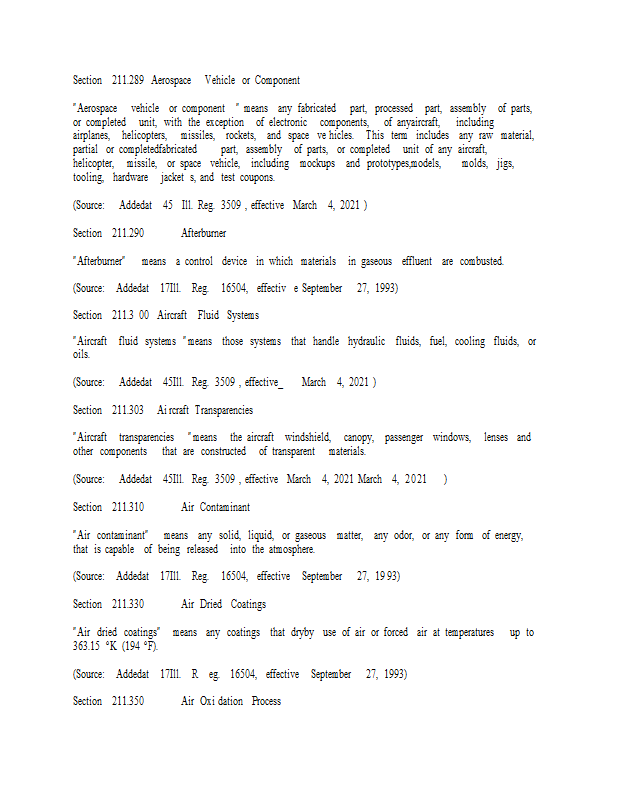 Section 211.289 Aerospace Vehicle or Component

"Aerospace vehicle or component " means any fabricated part, processed part, assembly of parts, or completed unit, with the exception of electronic components, of anyaircraft, including airplanes, helicopters, missiles, rockets, and space ve hicles. This term includes any raw material, partial or completedfabricated part, assembly of parts, or completed unit of any aircraft, helicopter, missile, or space vehicle, including mockups and prototypes,models, molds, jigs, tooling, hardware jacket s, and test coupons.

(Source: Addedat 45 Ill. Reg. 3509 , effective March 4, 2021 )

Section 211.290 Afterburner

"Afterburner" means a control device in which materials in gaseous effluent are combusted.

(Source: Addedat 17Ill. Reg. 16504, effectiv e September 27, 1993)

Section 211.3 00 Aircraft Fluid Systems

"Aircraft fluid systems "means those systems that handle hydraulic fluids, fuel, cooling fluids, or oils.

(Source: Addedat 45Ill. Reg. 3509 , effective_ March 4, 2021 )

Section 211.303 Ai rcraft Transparencies

"Aircraft transparencies "means the aircraft windshield, canopy, passenger windows, lenses and other components that are constructed of transparent materials.

(Source: Addedat 45Ill. Reg. 3509 , effective March 4, 2021 March 4, 2021 )

Section 211.310 Air Contaminant

"Air contaminant" means any solid, liquid, or gaseous matter, any odor, or any form of energy, that is capable of being released into the atmosphere.

(Source: Addedat 17Ill. Reg. 16504, effective September 27, 19 93)

Section 211.330 Air Dried Coatings

"Air dried coatings" means any coatings that dryby use of air or forced air at temperatures up to 363.15 °K (194 °F).

(Source: Addedat 17Ill. R eg. 16504, effective September 27, 1993)

Section 211.350 Air Oxi dation Process